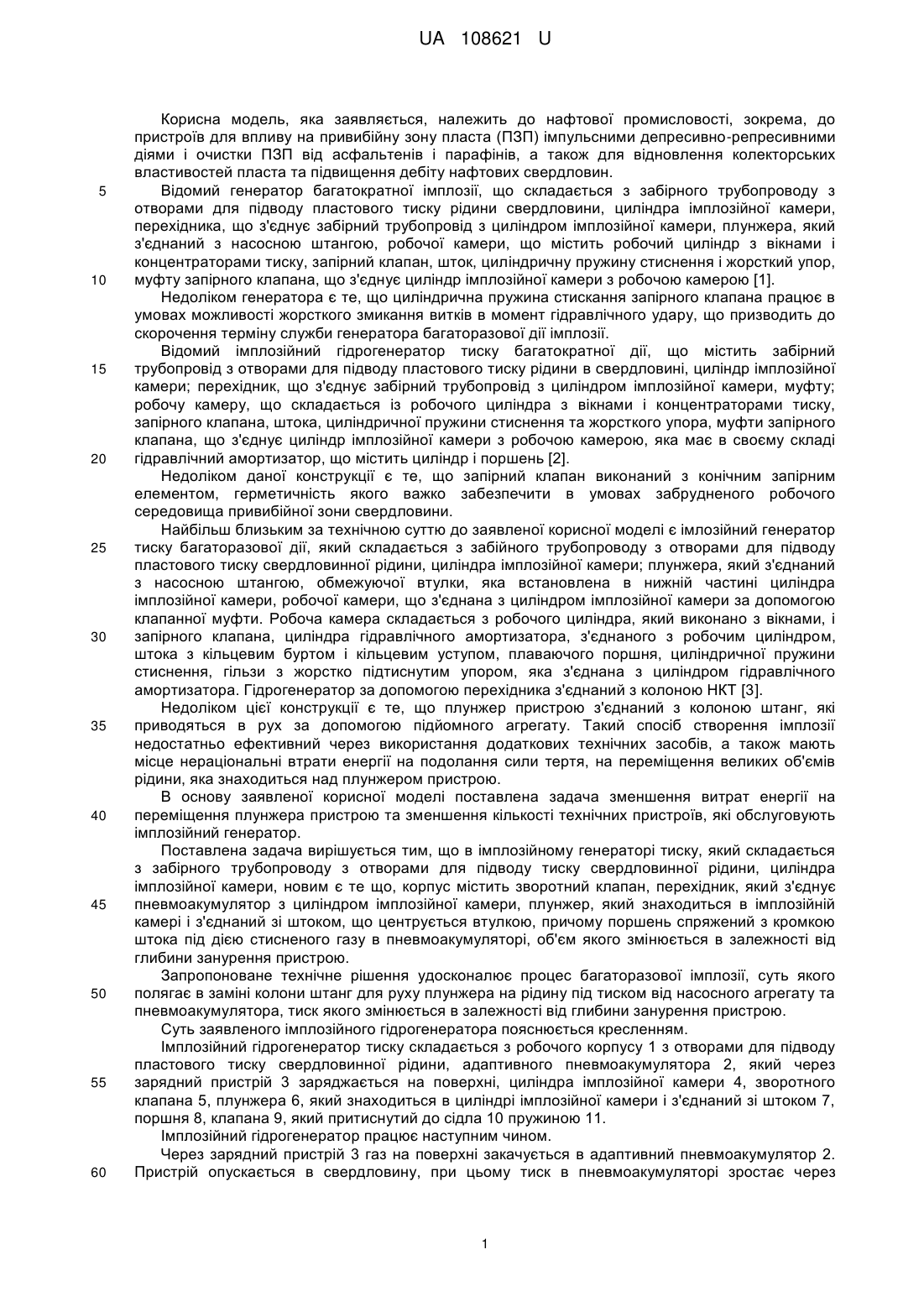 UA 108621 U

Корисна модель, яка заявляється, належить до нафтової промисловості, зокрема, до пристроїв для впливу на привибійну зону пласта (ПЗП) імпульсними депресивно-репресивними діями і очистки ПЗП від асфальтенів і парафінів, а також для відновлення колекторських властивостей пласта та підвищення дебіту нафтових свердловин.

5 Відомий генератор багатократної імплозії, що складається з забірного трубопроводу з отворами для підводу пластового тиску рідини свердловини, циліндра імплозійної камери, перехідника, що з'єднує забірний трубопровід з циліндром імплозійної камери, плунжера, який з'єднаний з насосною штангою, робочої камери, що містить робочий циліндр з вікнами і концентраторами тиску, запірний клапан, шток, циліндричну пружину стиснення і жорсткий упор, 10 муфту запірного клапана, що з'єднує циліндр імплозійної камери з робочою камерою [1].

Недоліком генератора є те, що циліндрична пружина стискання запірного клапана працює в умовах можливості жорсткого змикання витків в момент гідравлічного удару, що призводить до скорочення терміну служби генератора багаторазової дії імплозії.

Відомий імплозійний гідрогенератор тиску багатократної дії, що містить забірний 15 трубопровід з отворами для підводу пластового тиску рідини в свердловині, циліндр імплозійної камери; перехідник, що з'єднує забірний трубопровід з циліндром імплозійної камери, муфту; робочу камеру, що складається із робочого циліндра з вікнами і концентраторами тиску, запірного клапана, штока, циліндричної пружини стиснення та жорсткого упора, муфти запірного клапана, що з'єднує циліндр імплозійної камери з робочою камерою, яка має в своєму складі 20 гідравлічний амортизатор, що містить циліндр і поршень [2].

Недоліком даної конструкції є те, що запірний клапан виконаний з конічним запірним елементом, герметичність якого важко забезпечити в умовах забрудненого робочого середовища привибійної зони свердловини.

Найбільш близьким за технічною суттю до заявленої корисної моделі є імлозійний генератор 25 тиску багаторазової дії, який складається з забійного трубопроводу з отворами для підводу пластового тиску свердловинної рідини, циліндра імплозійної камери; плунжера, який з'єднаний з насосною штангою, обмежуючої втулки, яка встановлена в нижній частині циліндра імплозійної камери, робочої камери, що з'єднана з циліндром імплозійної камери за допомогою клапанної муфти. Робоча камера складається з робочого циліндра, який виконано з вікнами, і 30 запірного клапана, циліндра гідравлічного амортизатора, з'єднаного з робочим циліндром, штока з кільцевим буртом і кільцевим уступом, плаваючого поршня, циліндричної пружини стиснення, гільзи з жорстко підтиснутим упором, яка з'єднана з циліндром гідравлічного амортизатора. Гідрогенератор за допомогою перехідника з'єднаний з колоною НКТ [3].

Недоліком цієї конструкції є те, що плунжер пристрою з'єднаний з колоною штанг, які 35 приводяться в рух за допомогою підйомного агрегату. Такий спосіб створення імплозії недостатньо ефективний через використання додаткових технічних засобів, а також мають місце нераціональні втрати енергії на подолання сили тертя, на переміщення великих об'ємів рідини, яка знаходиться над плунжером пристрою.

В основу заявленої корисної моделі поставлена задача зменшення витрат енергії на 40 переміщення плунжера пристрою та зменшення кількості технічних пристроїв, які обслуговують імплозійний генератор.

Поставлена задача вирішується тим, що в імплозійному генераторі тиску, який складається з забірного трубопроводу з отворами для підводу тиску свердловинної рідини, циліндра імплозійної камери, новим є те що, корпус містить зворотний клапан, перехідник, який з'єднує 45 пневмоакумулятор з циліндром імплозійної камери, плунжер, який знаходиться в імплозійній камері і з'єднаний зі штоком, що центрується втулкою, причому поршень спряжений з кромкою штока під дією стисненого газу в пневмоакумуляторі, об'єм якого змінюється в залежності від глибини занурення пристрою.

Запропоноване технічне рішення удосконалює процес багаторазової імплозії, суть якого 50 полягає в заміні колони штанг для руху плунжера на рідину під тиском від насосного агрегату та пневмоакумулятора, тиск якого змінюється в залежності від глибини занурення пристрою.

Суть заявленого імплозійного гідрогенератора пояснюється кресленням.

Імплозійний гідрогенератор тиску складається з робочого корпусу 1 з отворами для підводу пластового тиску свердловинної рідини, адаптивного пневмоакумулятора 2, який через 55 зарядний пристрій 3 заряджається на поверхні, циліндра імплозійної камери 4, зворотного клапана 5, плунжера 6, який знаходиться в циліндрі імплозійної камери і з'єднаний зі штоком 7, поршня 8, клапана 9, який притиснутий до сідла 10 пружиною 11.

Імплозійний гідрогенератор працює наступним чином.

Через зарядний пристрій 3 газ на поверхні закачується в адаптивний пневмоакумулятор 2. 60 Пристрій опускається в свердловину, при цьому тиск в пневмоакумуляторі зростає через

1